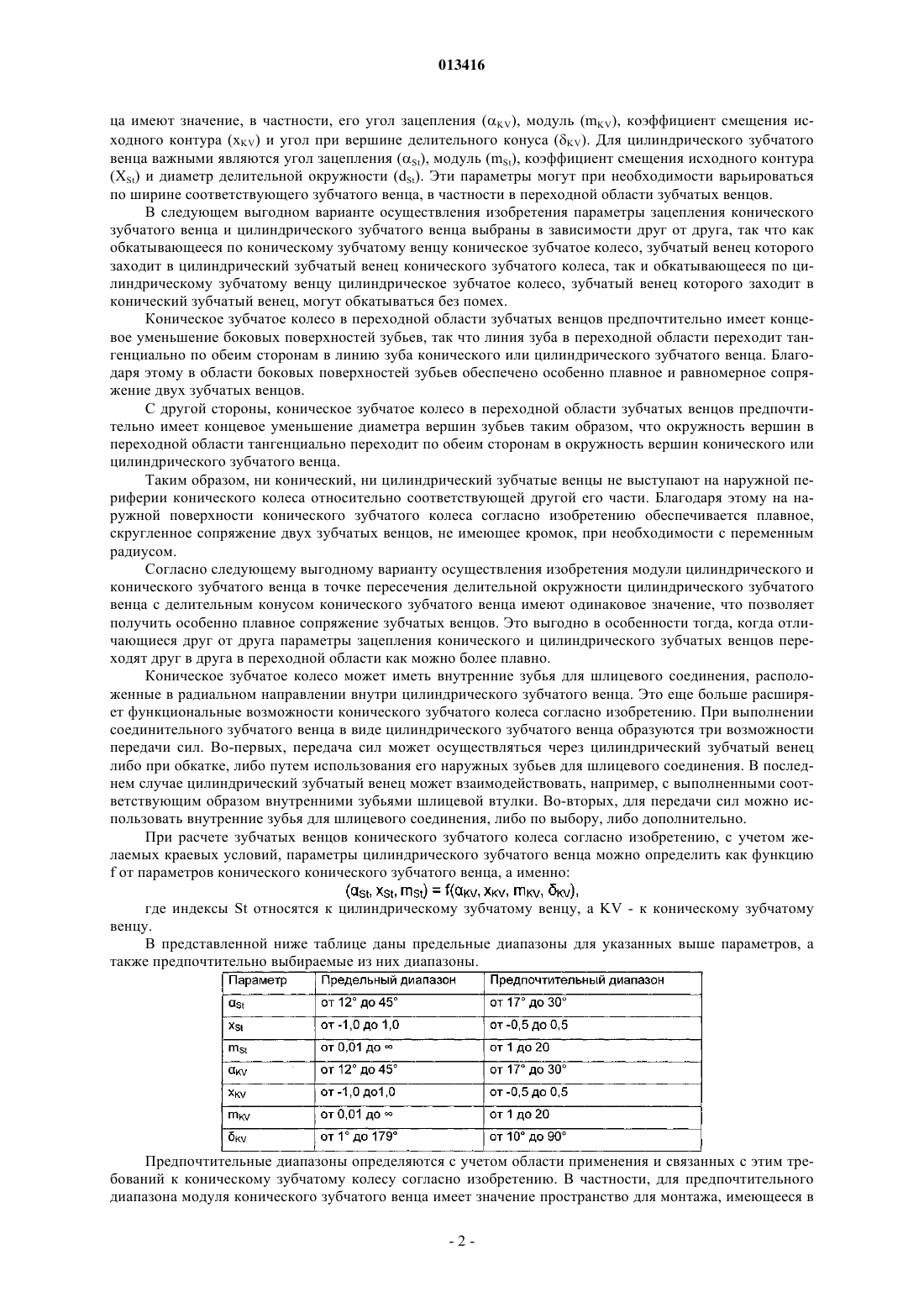 013416

ца имеют значение, в частности, его угол зацепления ($\alpha_{KV}$), модуль ($m_{KV}$), коэффициент смещения исходного контура ($x_{KV}$) и угол при вершине делительного конуса ($\delta_{KV}$). Для цилиндрического зубчатого венца важными являются угол зацепления ($\alpha_{St}$), модуль ($m_{St}$), коэффициент смещения исходного контура ($X_{St}$) и диаметр делительной окружности ($d_{St}$). Эти параметры могут при необходимости варьироваться по ширине соответствующего зубчатого венца, в частности в переходной области зубчатых венцов.

В следующем выгодном варианте осуществления изобретения параметры зацепления конического зубчатого венца и цилиндрического зубчатого венца выбраны в зависимости друг от друга, так что как обкатывающееся по коническому зубчатому венцу коническое зубчатое колесо, зубчатый венец которого заходит в цилиндрический зубчатый венец конического зубчатого колеса, так и обкатывающееся по цилиндрическому зубчатому венцу цилиндрическое зубчатое колесо, зубчатый венец которого заходит в конический зубчатый венец, могут обкатываться без помех.

Коническое зубчатое колесо в переходной области зубчатых венцов предпочтительно имеет концевое уменьшение боковых поверхностей зубьев, так что линия зуба в переходной области переходит тангенциально по обеим сторонам в линию зуба конического или цилиндрического зубчатого венца. Благодаря этому в области боковых поверхностей зубьев обеспечено особенно плавное и равномерное сопряжение двух зубчатых венцов.

С другой стороны, коническое зубчатое колесо в переходной области зубчатых венцов предпочтительно имеет концевое уменьшение диаметра вершин зубьев таким образом, что окружность вершин в переходной области тангенциально переходит по обеим сторонам в окружность вершин конического или цилиндрического зубчатого венца.

Таким образом, ни конический, ни цилиндрический зубчатые венцы не выступают на наружной периферии конического колеса относительно соответствующей другой его части. Благодаря этому на наружной поверхности конического зубчатого колеса согласно изобретению обеспечивается плавное, скругленное сопряжение двух зубчатых венцов, не имеющее кромок, при необходимости с переменным радиусом.

Согласно следующему выгодному варианту осуществления изобретения модули цилиндрического и конического зубчатого венца в точке пересечения делительной окружности цилиндрического зубчатого венца с делительным конусом конического зубчатого венца имеют одинаковое значение, что позволяет получить особенно плавное сопряжение зубчатых венцов. Это выгодно в особенности тогда, когда отличающиеся друг от друга параметры зацепления конического и цилиндрического зубчатых венцов переходят друг в друга в переходной области как можно более плавно.

Коническое зубчатое колесо может иметь внутренние зубья для шлицевого соединения, расположенные в радиальном направлении внутри цилиндрического зубчатого венца. Это еще больше расширяет функциональные возможности конического зубчатого колеса согласно изобретению. При выполнении соединительного зубчатого венца в виде цилиндрического зубчатого венца образуются три возможности передачи сил. Во-первых, передача сил может осуществляться через цилиндрический зубчатый венец либо при обкатке, либо путем использования его наружных зубьев для шлицевого соединения. В последнем случае цилиндрический зубчатый венец может взаимодействовать, например, с выполненными соответствующим образом внутренними зубьями шлицевой втулки. Во-вторых, для передачи сил можно использовать внутренние зубья для шлицевого соединения, либо по выбору, либо дополнительно.

При расчете зубчатых венцов конического зубчатого колеса согласно изобретению, с учетом желаемых краевых условий, параметры цилиндрического зубчатого венца можно определить как функцию f от параметров конического зубчатого венца, а именно:

$(\alpha_{St}, x_{St}, m_{St}) = f(\alpha_{KV}, x_{KV}, m_{KV}, \delta_{KV})$,

где индексы St относятся к цилиндрическому зубчатому венцу, а KV - к коническому зубчатому венцу.

В представленной ниже таблице даны предельные диапазоны для указанных выше параметров, а также предпочтительно выбираемые из них диапазоны.

| Параметр | Предельный диапазон | Предпочтительный диапазон |
|---|---|---|
| $\alpha_{St}$ | от 12° до 45° | от 17° до 30° |
| $x_{St}$ | от -1,0 до 1,0 | от -0,5 до 0,5 |
| $m_{St}$ | от 0,01 до ∞ | от 1 до 20 |
| $\alpha_{KV}$ | от 12° до 45° | от 17° до 30° |
| $x_{KV}$ | от -1,0 до1,0 | от -0,5 до 0,5 |
| $m_{KV}$ | от 0,01 до ∞ | от 1 до 20 |
| $\delta_{KV}$ | от 1° до 179° | от 10° до 90° |

Предпочтительные диапазоны определяются с учетом области применения и связанных с этим требований к коническому зубчатому колесу согласно изобретению. В частности, для предпочтительного диапазона модуля конического зубчатого венца имеет значение пространство для монтажа, имеющееся в

- 2 -